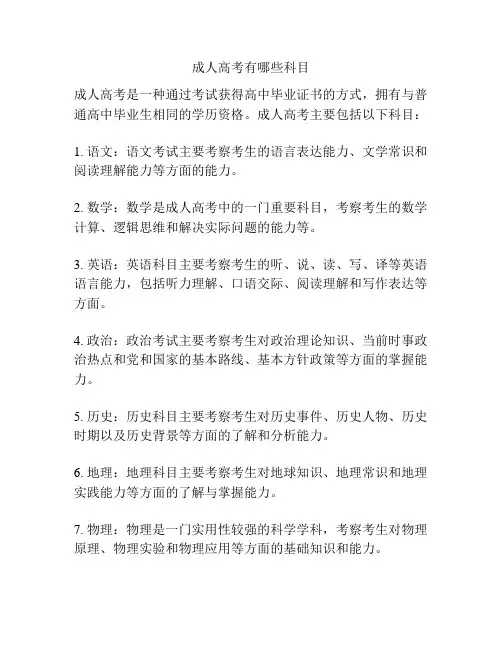 成人高考有哪些科目

成人高考是一种通过考试获得高中毕业证书的方式，拥有与普通高中毕业生相同的学历资格。成人高考主要包括以下科目：

1. 语文：语文考试主要考察考生的语言表达能力、文学常识和阅读理解能力等方面的能力。

2. 数学：数学是成人高考中的一门重要科目，考察考生的数学计算、逻辑思维和解决实际问题的能力等。

3. 英语：英语科目主要考察考生的听、说、读、写、译等英语语言能力，包括听力理解、口语交际、阅读理解和写作表达等方面。

4. 政治：政治考试主要考察考生对政治理论知识、当前时事政治热点和党和国家的基本路线、基本方针政策等方面的掌握能力。

5. 历史：历史科目主要考察考生对历史事件、历史人物、历史时期以及历史背景等方面的了解和分析能力。

6. 地理：地理科目主要考察考生对地球知识、地理常识和地理实践能力等方面的了解与掌握能力。

7. 物理：物理是一门实用性较强的科学学科，考察考生对物理原理、物理实验和物理应用等方面的基础知识和能力。